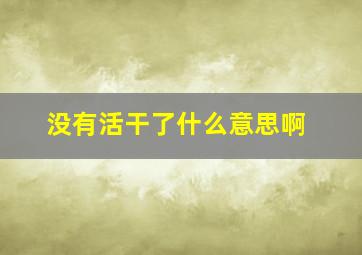 没有活干了什么意思啊